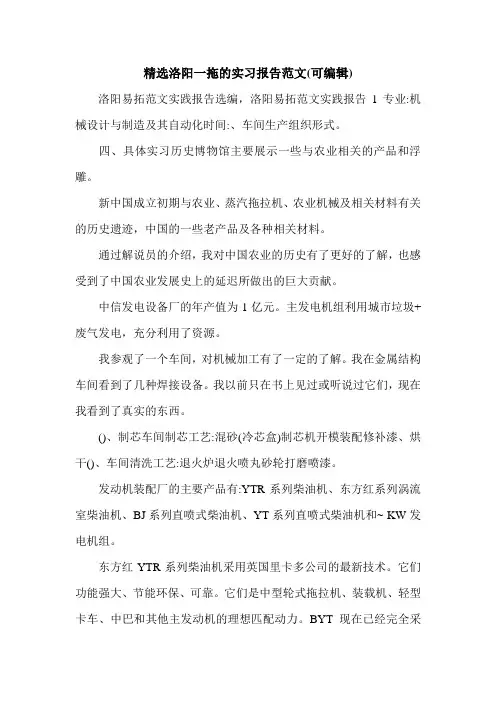 精选洛阳一拖的实习报告范文(可编辑)

洛阳易拓范文实践报告选编，洛阳易拓范文实践报告 1 专业:机械设计与制造及其自动化时间:、车间生产组织形式。

四、具体实习历史博物馆主要展示一些与农业相关的产品和浮雕。

新中国成立初期与农业、蒸汽拖拉机、农业机械及相关材料有关的历史遗迹，中国的一些老产品及各种相关材料。

通过解说员的介绍，我对中国农业的历史有了更好的了解，也感受到了中国农业发展史上的延迟所做出的巨大贡献。

中信发电设备厂的年产值为 1 亿元。主发电机组利用城市垃圾+废气发电，充分利用了资源。

我参观了一个车间，对机械加工有了一定的了解。我在金属结构车间看到了几种焊接设备。我以前只在书上见过或听说过它们，现在我看到了真实的东西。

()、制芯车间制芯工艺:混砂(冷芯盒)制芯机开模装配修补漆、烘干()、车间清洗工艺:退火炉退火喷丸砂轮打磨喷漆。

发动机装配厂的主要产品有:YTR 系列柴油机、东方红系列涡流室柴油机、BJ 系列直喷式柴油机、YT 系列直喷式柴油机和~ KW 发电机组。

东方红 YTR 系列柴油机采用英国里卡多公司的最新技术。它们功能强大、节能环保、可靠。它们是中型轮式拖拉机、装载机、轻型卡车、中巴和其他主发动机的理想匹配动力。BYT 现在已经完全采